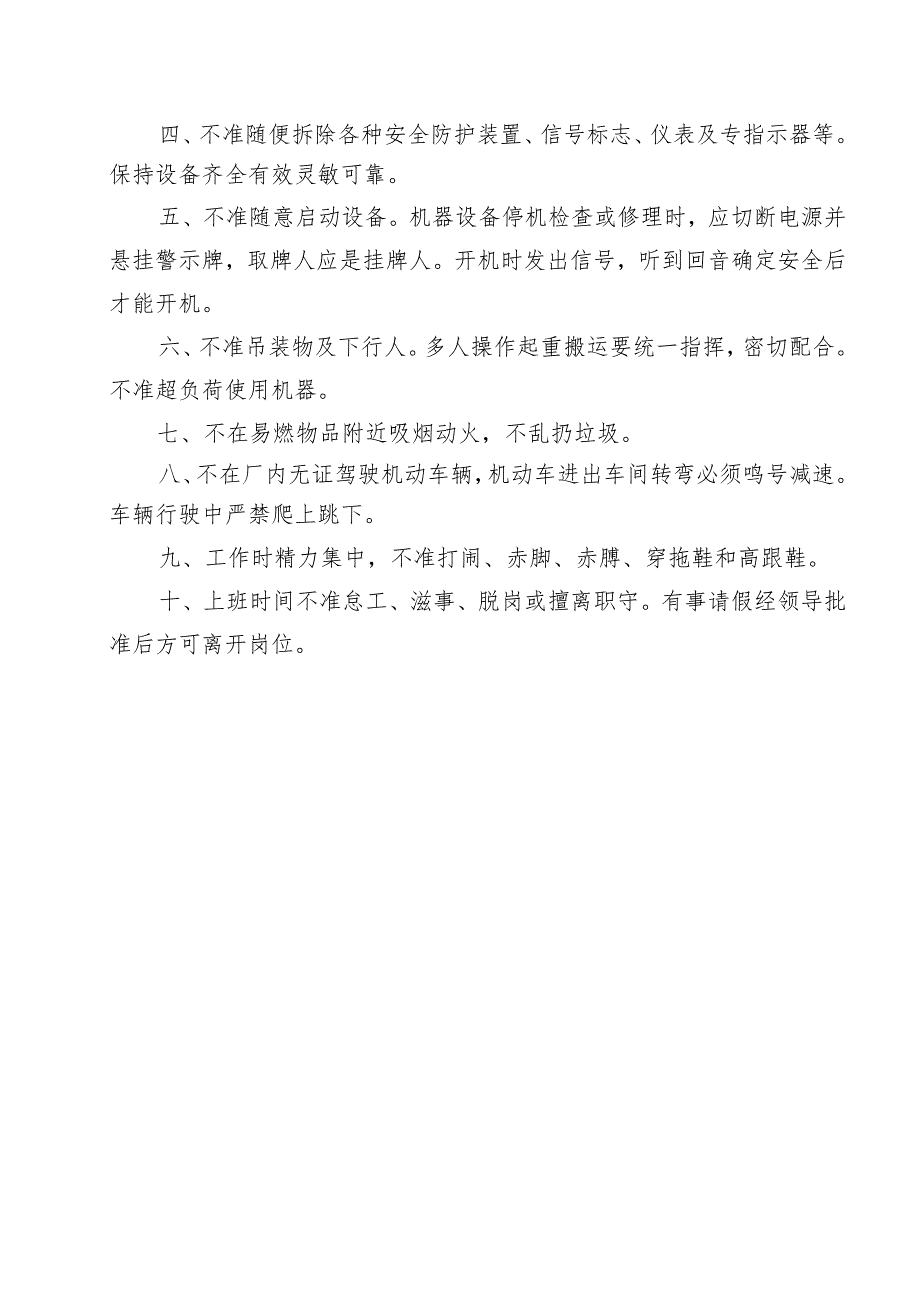 四、不准随便拆除各种安全防护装置、信号标志、仪表及专指示器等。保持设备齐全有效灵敏可靠。

五、不准随意启动设备。机器设备停机检查或修理时，应切断电源并悬挂警示牌，取牌人应是挂牌人。开机时发出信号，听到回音确定安全后才能开机。

六、不准吊装物及下行人。多人操作起重搬运要统一指挥，密切配合。不准超负荷使用机器。

七、不在易燃物品附近吸烟动火，不乱扔垃圾。

八、不在厂内无证驾驶机动车辆，机动车进出车间转弯必须鸣号减速。车辆行驶中严禁爬上跳下。

九、工作时精力集中，不准打闹、赤脚、赤膊、穿拖鞋和高跟鞋。

十、上班时间不准怠工、滋事、脱岗或擅离职守。有事请假经领导批准后方可离开岗位。